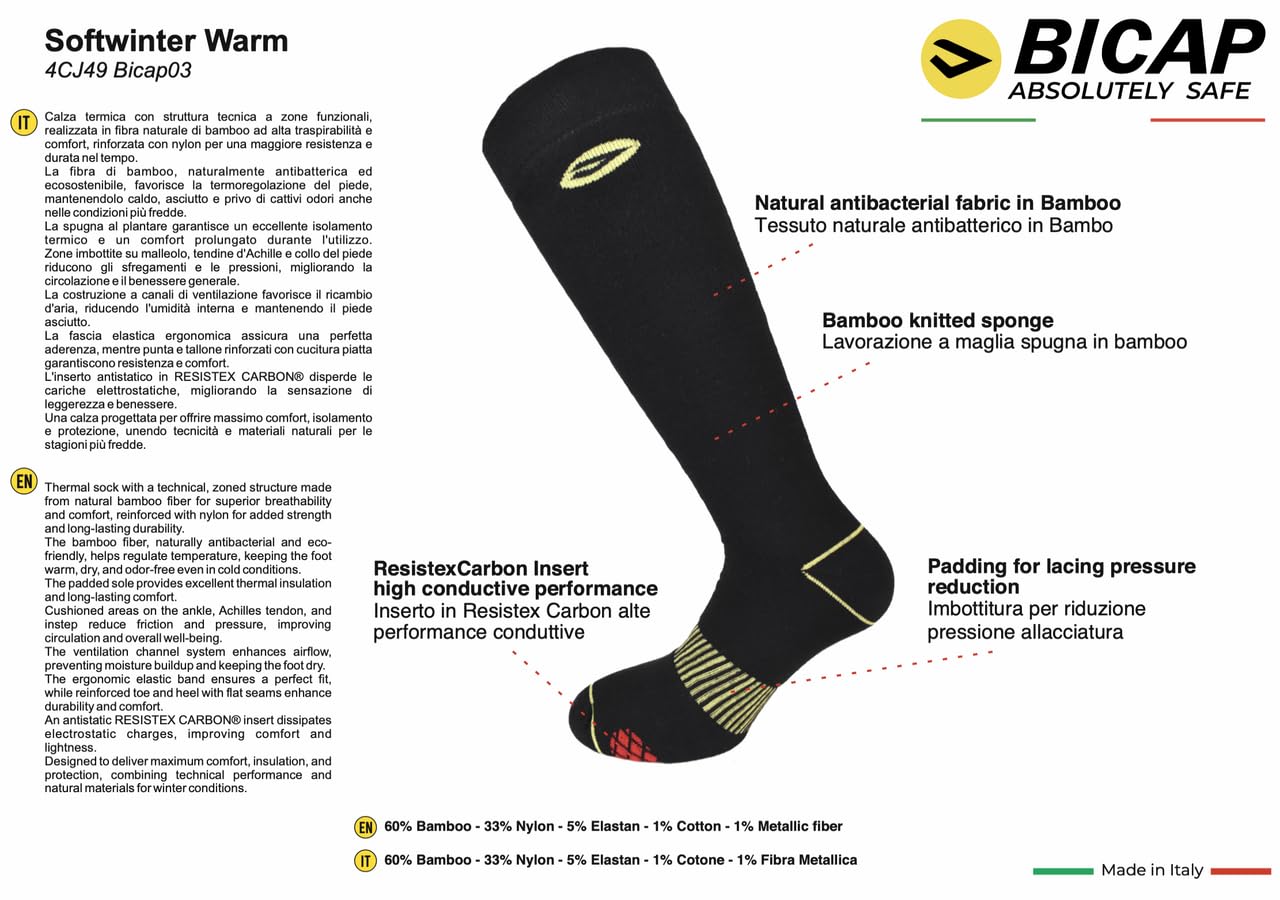 Softwinter Warm
4CJ49 Bicap03

BICAP
ABSOLUTELY SAFE

IT
Calza termica con struttura tecnica a zone funzionali, realizzata in fibra naturale di bamboo ad alta traspirabilità e comfort, rinforzata con nylon per una maggiore resistenza e durata nel tempo.
La fibra di bamboo, naturalmente antibatterica ed ecosostenibile, favorisce la termoregolazione del piede, mantenendolo caldo, asciutto e privo di cattivi odori anche nelle condizioni più fredde.
La spugna al plantare garantisce un eccellente isolamento termico e un comfort prolungato durante l'utilizzo. Zone imbottite su malleolo, tendine d'Achille e collo del piede riducono gli sfregamenti e le pressioni, migliorando la circolazione e il benessere generale.
La costruzione a canali di ventilazione favorisce il ricambio d'aria, riducendo l'umidità interna e mantenendo il piede asciutto.
La fascia elastica ergonomica assicura una perfetta aderenza, mentre punta e tallone rinforzati con cucitura piatta garantiscono resistenza e comfort.
L'inserto antistatico in RESISTEX CARBON® disperde le cariche elettrostatiche, migliorando la sensazione di leggerezza e benessere.
Una calza progettata per offrire massimo comfort, isolamento e protezione, unendo tecnicità e materiali naturali per le stagioni più fredde.

EN
Thermal sock with a technical, zoned structure made from natural bamboo fiber for superior breathability and comfort, reinforced with nylon for added strength and long-lasting durability.
The bamboo fiber, naturally antibacterial and eco-friendly, helps regulate temperature, keeping the foot warm, dry, and odor-free even in cold conditions.
The padded sole provides excellent thermal insulation and long-lasting comfort.
Cushioned areas on the ankle, Achilles tendon, and instep reduce friction and pressure, improving circulation and overall well-being.
The ventilation channel system enhances airflow, preventing moisture buildup and keeping the foot dry.
The ergonomic elastic band ensures a perfect fit, while reinforced toe and heel with flat seams enhance durability and comfort.
An antistatic RESISTEX CARBON® insert dissipates electrostatic charges, improving comfort and lightness.
Designed to deliver maximum comfort, insulation, and protection, combining technical performance and natural materials for winter conditions.

Natural antibacterial fabric in Bamboo
Tessuto naturale antibatterico in Bambo

Bamboo knitted sponge
Lavorazione a maglia spugna in bamboo

ResistexCarbon Insert
high conductive performance
Inserto in Resistex Carbon alte performance conduttive

Padding for lacing pressure reduction
Imbottitura per riduzione pressione allacciatura

EN 60% Bamboo - 33% Nylon - 5% Elastan - 1% Cotton - 1% Metallic fiber
IT 60% Bamboo - 33% Nylon - 5% Elastan - 1% Cotone - 1% Fibra Metallica

Made in Italy